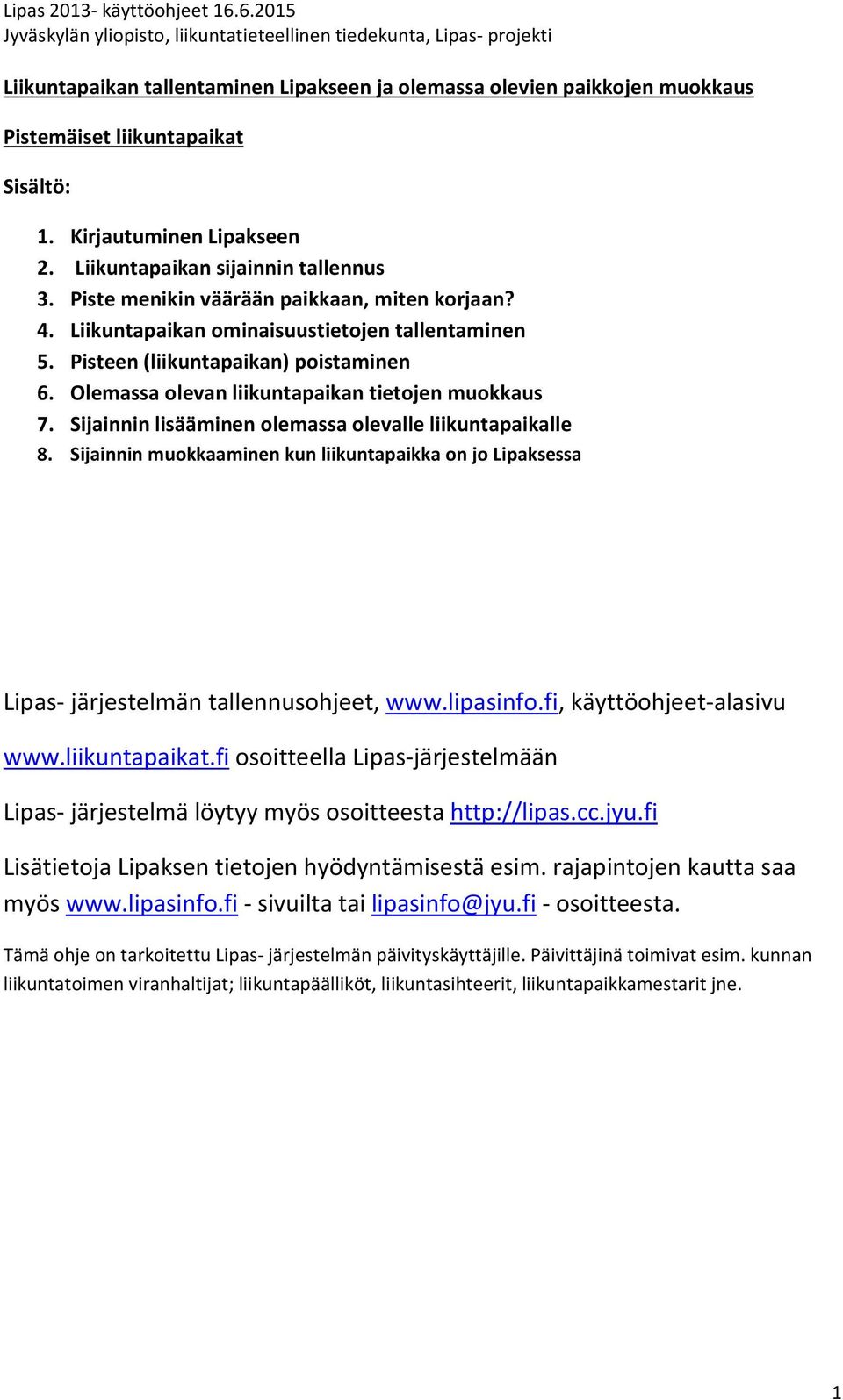 Lipas 2013- käyttöohjeet 16.6.2015
Jyväskylän yliopisto, liikuntatieteellinen tiedekunta, Lipas- projekti

Liikuntapaikan tallentaminen Lipakseen ja olemassa olevien paikkojen muokkaus

Pistemäiset liikuntapaikat

Sisältö:

1. Kirjautuminen Lipakseen
2. Liikuntapaikan sijainnin tallennus
3. Piste menikin väärään paikkaan, miten korjaan?
4. Liikuntapaikan ominaisuustietojen tallentaminen
5. Pisteen (liikuntapaikan) poistaminen
6. Olemassa olevan liikuntapaikan tietojen muokkaus
7. Sijainnin lisääminen olemassa olevalle liikuntapaikalle
8. Sijainnin muokkaaminen kun liikuntapaikka on jo Lipaksessa

Lipas- järjestelmän tallennusohjeet, www.lipasinfo.fi, käyttöohjeet-alasivu

www.liikuntapaikat.fi osoitteella Lipas-järjestelmään

Lipas- järjestelmä löytyy myös osoitteesta http://lipas.cc.jyu.fi

Lisätietoja Lipaksen tietojen hyödyntämisestä esim. rajapintojen kautta saa myös www.lipasinfo.fi - sivuilta tai lipasinfo@jyu.fi - osoitteesta.

Tämä ohje on tarkoitettu Lipas- järjestelmän päivityskäyttäjille. Päivittäjinä toimivat esim. kunnan liikuntatoimen viranhaltijat; liikuntapäälliköt, liikuntasihteerit, liikuntapaikkamestarit jne.

1